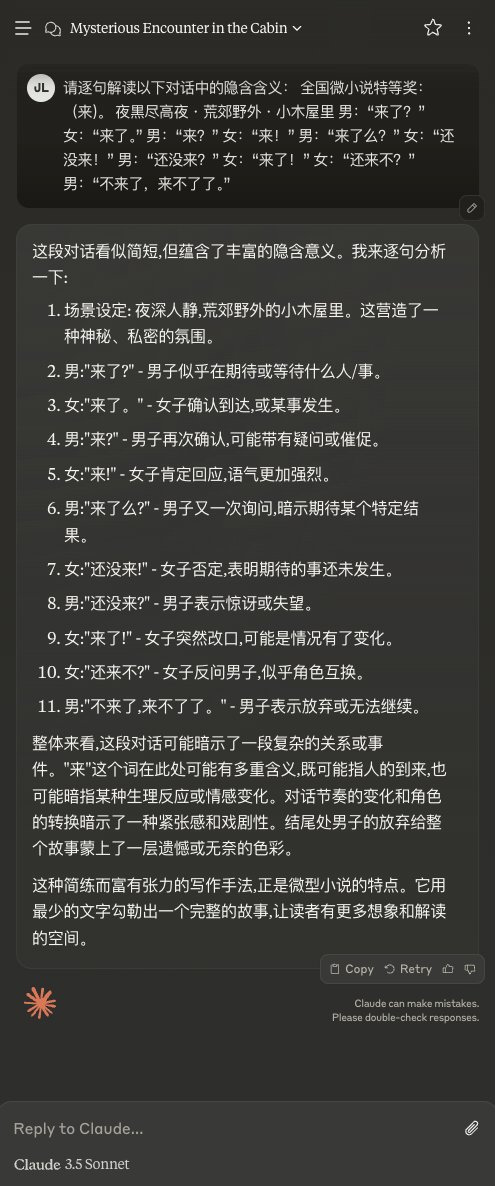 Mysterious Encounter in the Cabin

JL 请逐句解读以下对话中的隐含含义： 全国微小说特等奖：（来）。夜黑尽高夜 · 荒郊野外 · 小木屋里 男："来了？" 女："来了。" 男："来？" 女："来！" 男："来了么？" 女："还没来！" 男："还没来？" 女："来了！" 女："还来不？" 男："不来了，来不了了。"

这段对话看似简短,但蕴含了丰富的隐含意义。我来逐句分析一下:

1. 场景设定: 夜深人静,荒郊野外的小木屋里。这营造了一种神秘、私密的氛围。
2. 男:"来了?" - 男子似乎在期待或等待什么人/事。
3. 女:"来了。" - 女子确认到达,或某事发生。
4. 男:"来?" - 男子再次确认,可能带有疑问或催促。
5. 女:"来!" - 女子肯定回应,语气更加强烈。
6. 男:"来了么?" - 男子又一次询问,暗示期待某个特定结果。
7. 女:"还没来!" - 女子否定,表明期待的事还未发生。
8. 男:"还没来?" - 男子表示惊讶或失望。
9. 女:"来了!" - 女子突然改口,可能是情况有了变化。
10. 女:"还来不?" - 女子反问男子,似乎角色互换。
11. 男:"不来了,来不了了。" - 男子表示放弃或无法继续。

整体来看,这段对话可能暗示了一段复杂的关系或事件。"来"这个词在此处可能有多重含义,既可能指人的到来,也可能暗指某种生理反应或情感变化。对话节奏的变化和角色的转换暗示了一种紧张感和戏剧性。结尾处男子的放弃给整个故事蒙上了一层遗憾或无奈的色彩。

这种简练而富有张力的写作手法,正是微型小说的特点。它用最少的文字勾勒出一个完整的故事,让读者有更多想象和解读的空间。

Copy Retry

Claude can make mistakes. Please double-check responses.

Reply to Claude...

Claude 3.5 Sonnet